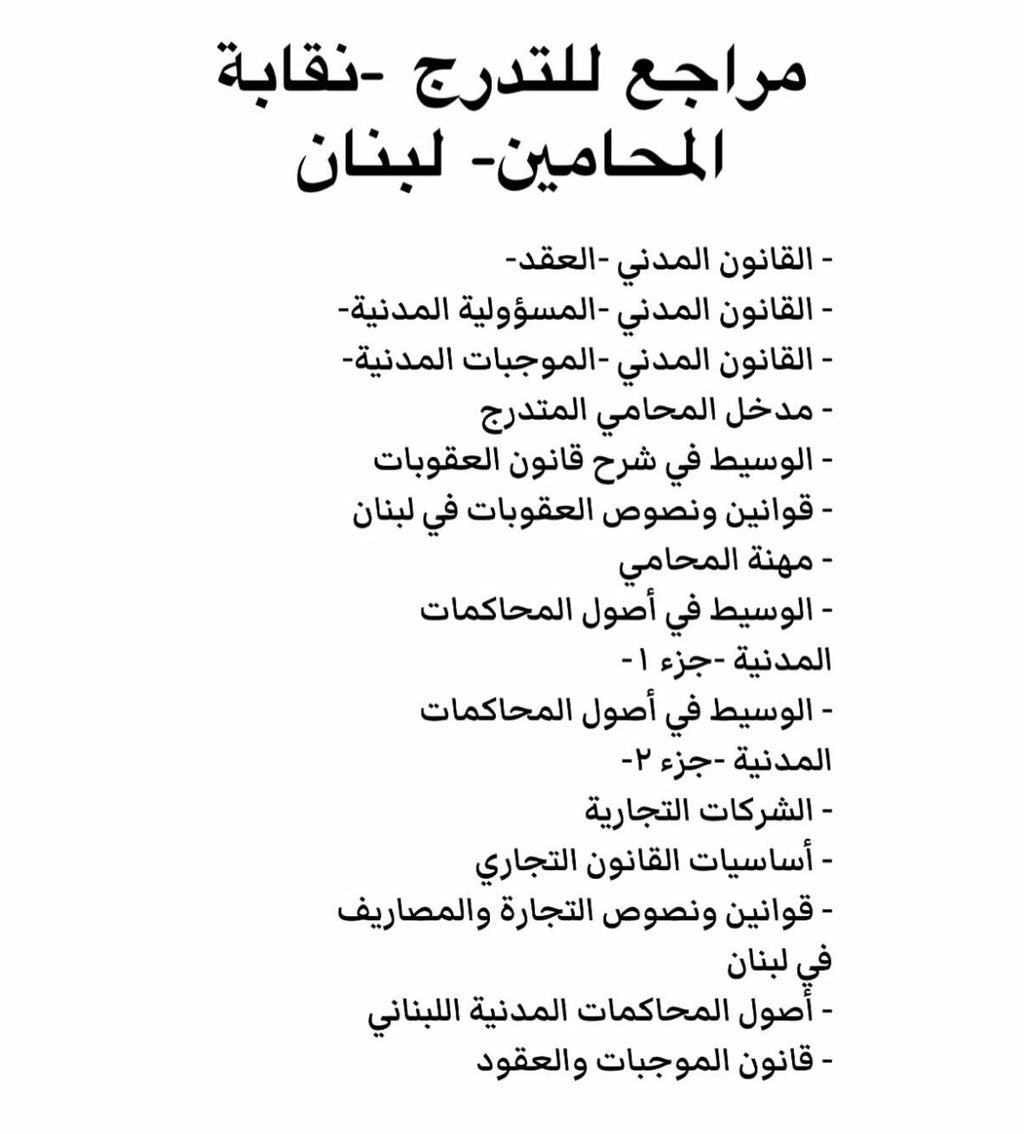 مراجع للتدرج -نقابة المحامين- لبنان

- القانون المدني -العقد-
- القانون المدني -المسؤولية المدنية-
- القانون المدني -الموجبات المدنية-
- مدخل المحامي المتدرج
- الوسيط في شرح قانون العقوبات
- قوانين ونصوص العقوبات في لبنان
- مهنة المحامي
- الوسيط في أصول المحاكمات المدنية -جزء ١-
- الوسيط في أصول المحاكمات المدنية -جزء ٢-
- الشركات التجارية
- أساسيات القانون التجاري
- قوانين ونصوص التجارة والمصاريف في لبنان
- أصول المحاكمات المدنية اللبناني
- قانون الموجبات والعقود